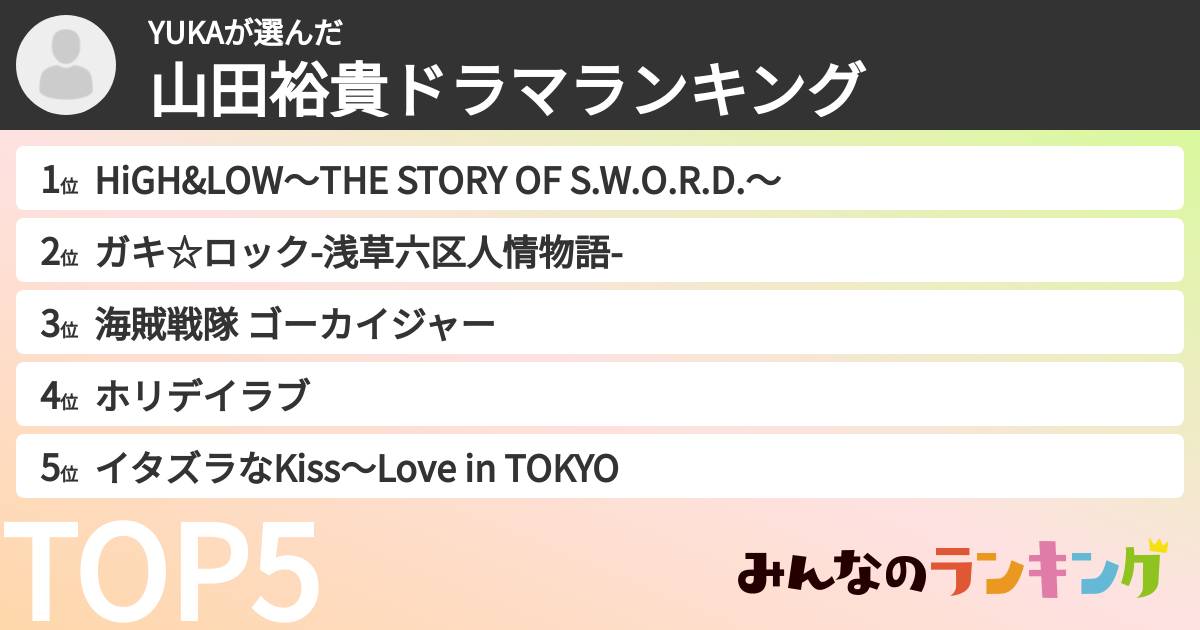 YUKAが選んだ
山田裕貴ドラマランキング

1位 HiGH&LOW〜THE STORY OF S.W.O.R.D.〜

2位 ガキ☆ロック-浅草六区人情物語-

3位 海賊戦隊 ゴーカイジャー

4位 ホリデイラブ

5位 イタズラなKiss〜Love in TOKYO

TOP5

みんなのランキング